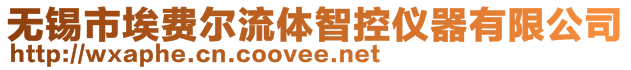 无锡市埃费尔流体智控仪器有限公司
http://wxaphe.cn.coovee.net